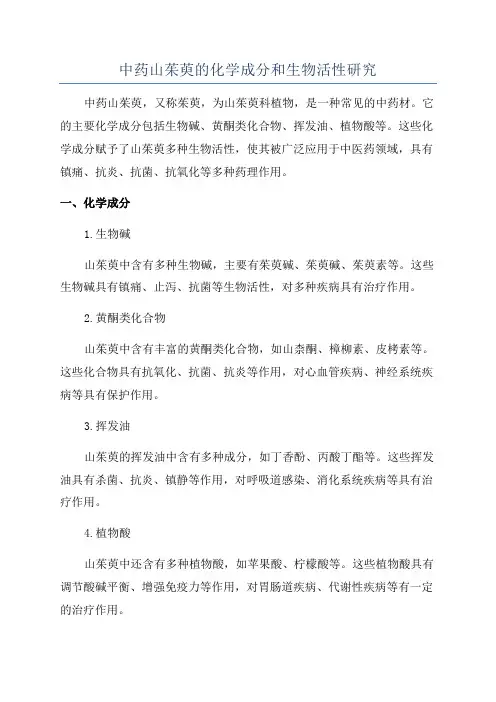 中药山茱萸的化学成分和生物活性研究

中药山茱萸，又称茱萸，为山茱萸科植物，是一种常见的中药材。它的主要化学成分包括生物碱、黄酮类化合物、挥发油、植物酸等。这些化学成分赋予了山茱萸多种生物活性，使其被广泛应用于中医药领域，具有镇痛、抗炎、抗菌、抗氧化等多种药理作用。

一、化学成分

1.生物碱

山茱萸中含有多种生物碱，主要有茱萸碱、茱萸碱、茱萸素等。这些生物碱具有镇痛、止泻、抗菌等生物活性，对多种疾病具有治疗作用。

2.黄酮类化合物

山茱萸中含有丰富的黄酮类化合物，如山柰酮、樟柳素、皮栲素等。这些化合物具有抗氧化、抗菌、抗炎等作用，对心血管疾病、神经系统疾病等具有保护作用。

3.挥发油

山茱萸的挥发油中含有多种成分，如丁香酚、丙酸丁酯等。这些挥发油具有杀菌、抗炎、镇静等作用，对呼吸道感染、消化系统疾病等具有治疗作用。

4.植物酸

山茱萸中还含有多种植物酸，如苹果酸、柠檬酸等。这些植物酸具有调节酸碱平衡、增强免疫力等作用，对胃肠道疾病、代谢性疾病等有一定的治疗作用。